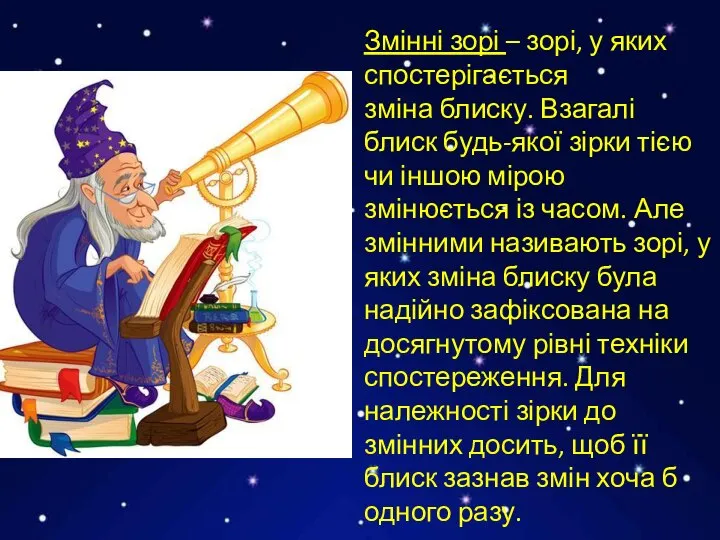 Змінні зорі – зорі, у яких спостерігається зміна блиску. Взагалі блиск будь-якої зірки тією чи іншою мірою змінюється із часом. Але змінними називають зорі, у яких зміна блиску була надійно зафіксована на досягнутому рівні техніки спостереження. Для належності зірки до змінних досить, щоб її блиск зазнав змін хоча б одного разу.